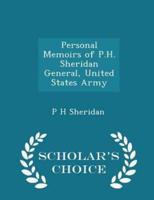 Personal Memoirs of P.H. Sheridan General, United States Army

P H Sheridan

SCHOLAR'S CHOICE